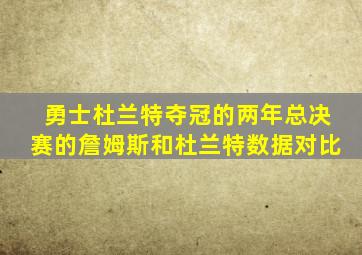 勇士杜兰特夺冠的两年总决赛的詹姆斯和杜兰特数据对比